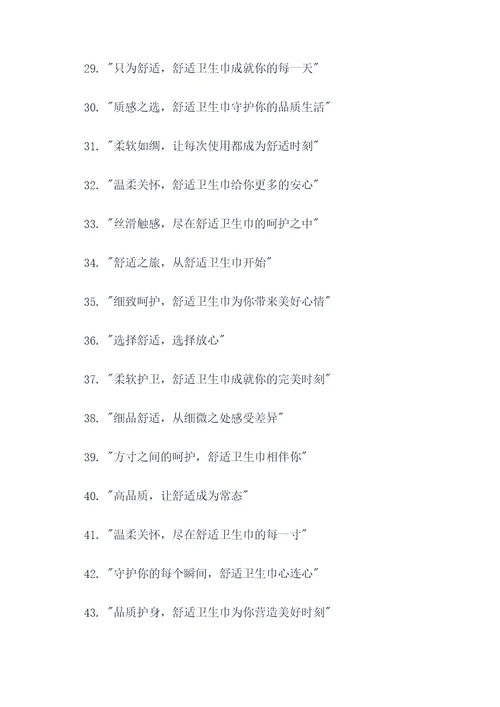 29. "只为舒适，舒适卫生巾成就你的每一天"

30. "质感之选，舒适卫生巾守护你的品质生活"

31. "柔软如绸，让每次使用都成为舒适时刻"

32. "温柔关怀，舒适卫生巾给你更多的安心"

33. "丝滑触感，尽在舒适卫生巾的呵护之中"

34. "舒适之旅，从舒适卫生巾开始"

35. "细致呵护，舒适卫生巾为你带来美好心情"

36. "选择舒适，选择放心"

37. "柔软护卫，舒适卫生巾成就你的完美时刻"

38. "细品舒适，从细微之处感受差异"

39. "方寸之间的呵护，舒适卫生巾相伴你"

40. "高品质，让舒适成为常态"

41. "温柔关怀，尽在舒适卫生巾的每一寸"

42. "守护你的每个瞬间，舒适卫生巾心连心"

43. "品质护身，舒适卫生巾为你营造美好时刻"